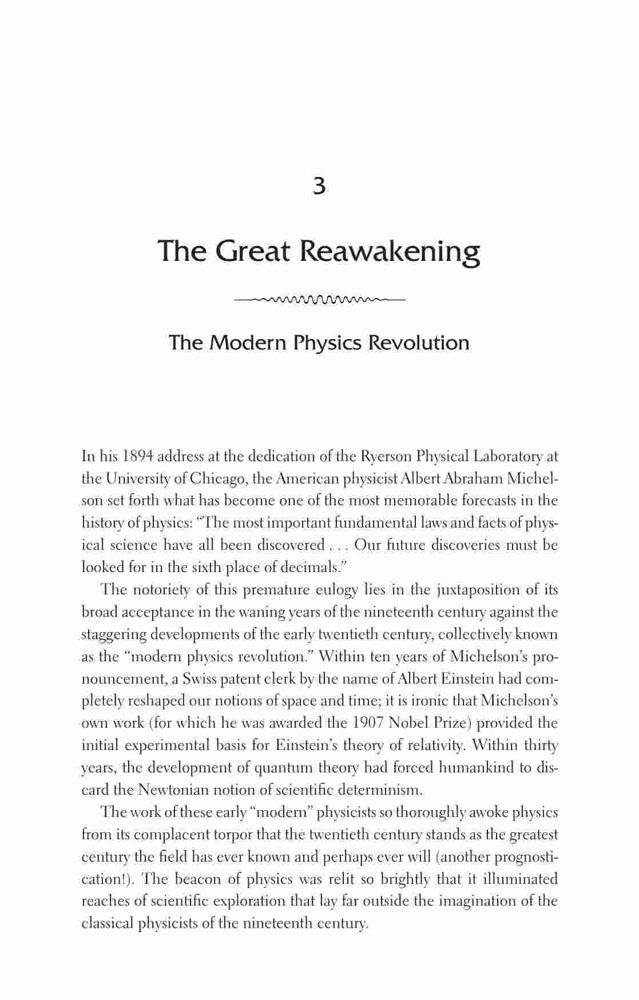 3

The Great Reawakening

The Modern Physics Revolution

In his 1894 address at the dedication of the Ryerson Physical Laboratory at the University of Chicago, the American physicist Albert Abraham Michelson set forth what has become one of the most memorable forecasts in the history of physics: "The most important fundamental laws and facts of physical science have all been discovered . . . Our future discoveries must be looked for in the sixth place of decimals."

The notoriety of this premature eulogy lies in the juxtaposition of its broad acceptance in the waning years of the nineteenth century against the staggering developments of the early twentieth century, collectively known as the "modern physics revolution." Within ten years of Michelson's pronouncement, a Swiss patent clerk by the name of Albert Einstein had completely reshaped our notions of space and time; it is ironic that Michelson's own work (for which he was awarded the 1907 Nobel Prize) provided the initial experimental basis for Einstein's theory of relativity. Within thirty years, the development of quantum theory had forced humankind to discard the Newtonian notion of scientific determinism.

The work of these early "modern" physicists so thoroughly awoke physics from its complacent torpor that the twentieth century stands as the greatest century the field has ever known and perhaps ever will (another prognostication!). The beacon of physics was relit so brightly that it illuminated reaches of scientific exploration that lay far outside the imagination of the classical physicists of the nineteenth century.